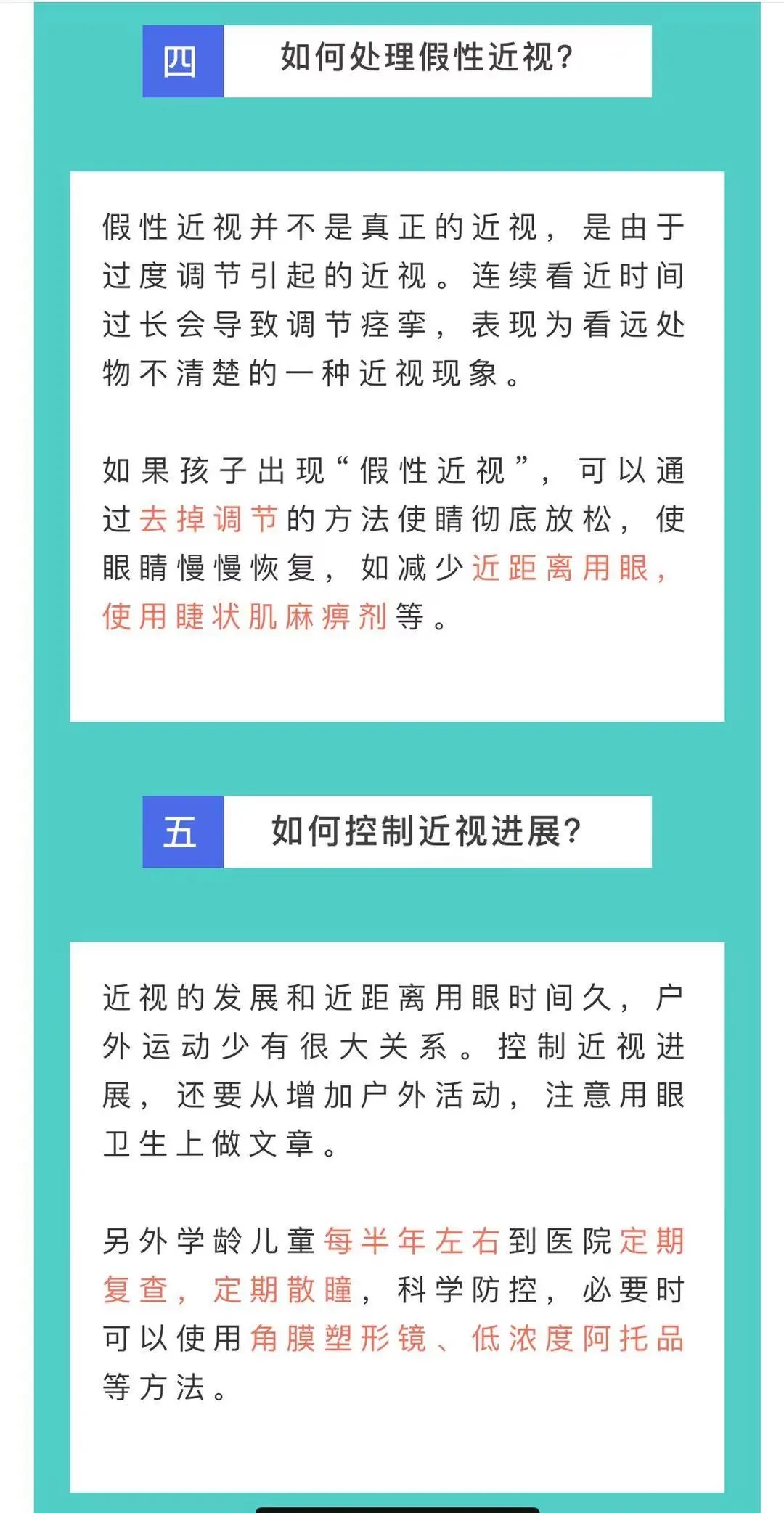 四 如何处理假性近视?

假性近视并不是真正的近视，是由于过度调节引起的近视。连续看近时间过长会导致调节痉挛，表现为看远处物不清楚的一种近视现象。

如果孩子出现“假性近视”，可以通过去掉调节的方法使睛彻底放松，使眼睛慢慢恢复，如减少近距离用眼，使用睫状肌麻痹剂等。

五 如何控制近视进展?

近视的发展和近距离用眼时间久，户外运动少有很大关系。控制近视进展，还要从增加户外活动，注意用眼卫生上做文章。

另外学龄儿童每半年左右到医院定期复查，定期散瞳，科学防控，必要时可以使用角膜塑形镜、低浓度阿托品等方法。